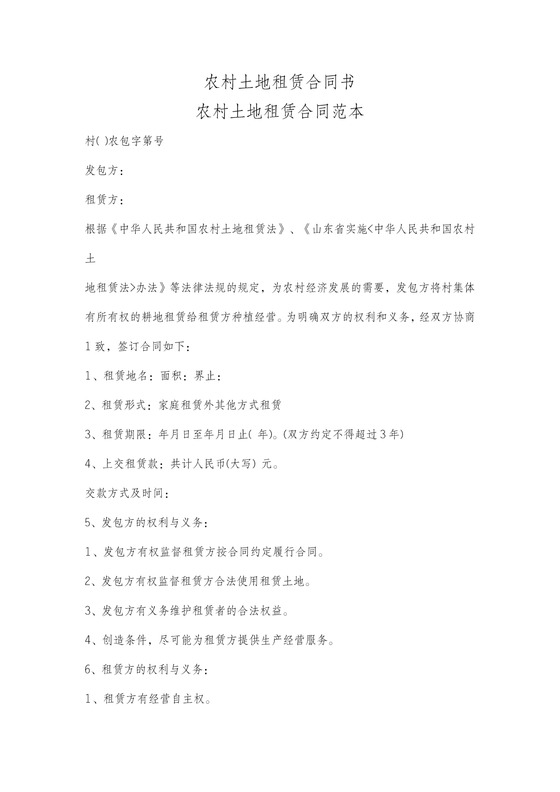 农村土地租赁合同书
农村土地租赁合同范本

村( )农包字第号

发包方：

租赁方：

根据《中华人民共和国农村土地租赁法》、《山东省实施<中华人民共和国农村土

地租赁法>办法》等法律法规的规定，为农村经济发展的需要，发包方将村集体有所有权的耕地租赁给租赁方种植经营。为明确双方的权利和义务，经双方协商1致，签订合同如下：

1、租赁地名：面积：界止：

2、租赁形式：家庭租赁外其他方式租赁

3、租赁期限：年月日至年月日止( 年)。(双方约定不得超过3年)

4、上交租赁款：共计人民币(大写) 元。

交款方式及时间：

5、发包方的权利与义务：

1、发包方有权监督租赁方按合同约定履行合同。

2、发包方有权监督租赁方合法使用租赁土地。

3、发包方有义务维护租赁者的合法权益。

4、创造条件，尽可能为租赁方提供生产经营服务。

6、租赁方的权利与义务：

1、租赁方有经营自主权。